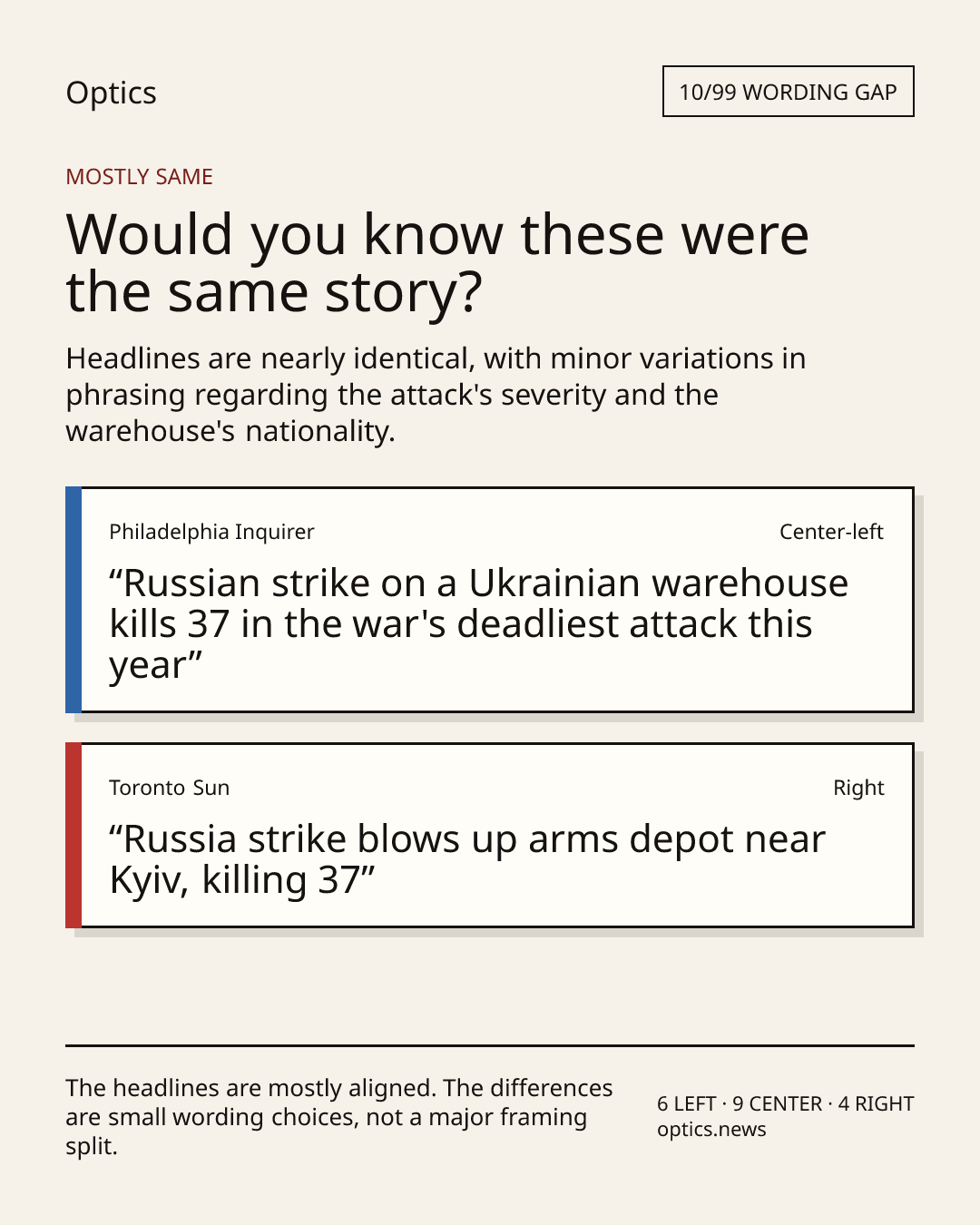 Optics

10/99 WORDING GAP

MOSTLY SAME

Would you know these were the same story?

Headlines are nearly identical, with minor variations in phrasing regarding the attack's severity and the warehouse's nationality.

Philadelphia Inquirer

Center-left

“Russian strike on a Ukrainian warehouse kills 37 in the war's deadliest attack this year”

Toronto Sun

Right

“Russia strike blows up arms depot near Kyiv, killing 37”

The headlines are mostly aligned. The differences are small wording choices, not a major framing split.

6 LEFT · 9 CENTER · 4 RIGHT
optics.news